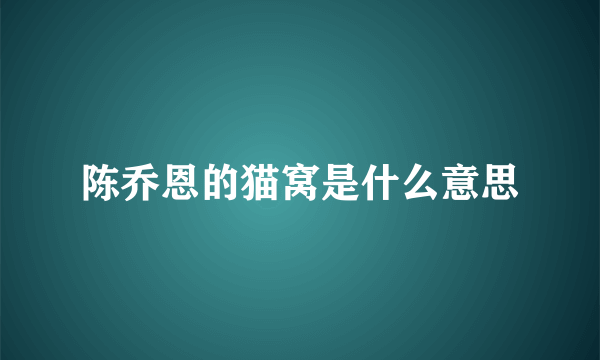 陈乔恩的猫窝是什么意思